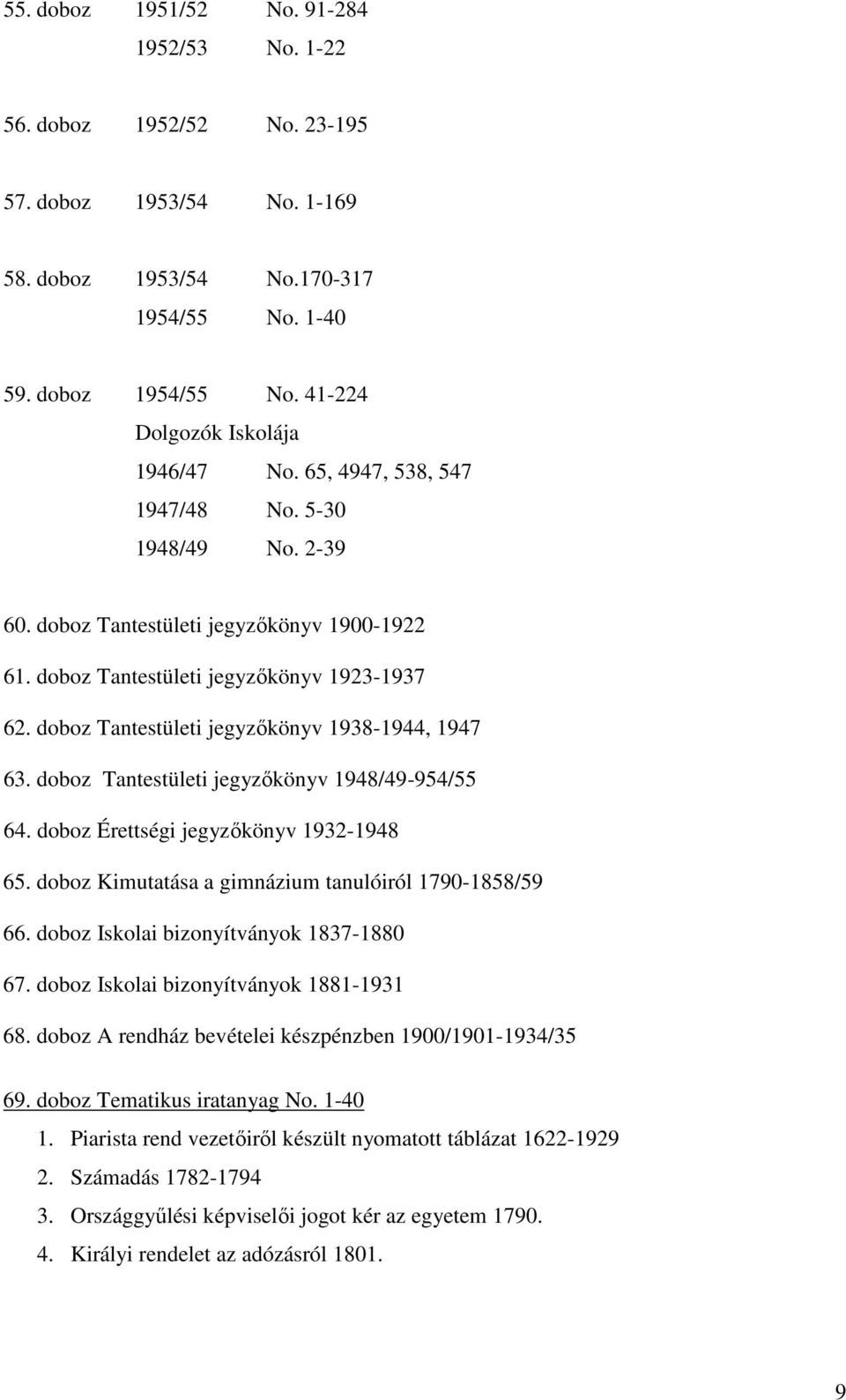 55. doboz 1951/52 No. 91-284
1952/53 No. 1-22

56. doboz 1952/52 No. 23-195

57. doboz 1953/54 No. 1-169

58. doboz 1953/54 No.170-317
1954/55 No. 1-40

59. doboz 1954/55 No. 41-224
Dolgozók Iskolája
1946/47 No. 65, 4947, 538, 547
1947/48 No. 5-30
1948/49 No. 2-39

60. doboz Tantestületi jegyzőkönyv 1900-1922

61. doboz Tantestületi jegyzőkönyv 1923-1937

62. doboz Tantestületi jegyzőkönyv 1938-1944, 1947

63. doboz Tantestületi jegyzőkönyv 1948/49-954/55

64. doboz Érettségi jegyzőkönyv 1932-1948

65. doboz Kimutatása a gimnázium tanulóiról 1790-1858/59

66. doboz Iskolai bizonyítványok 1837-1880

67. doboz Iskolai bizonyítványok 1881-1931

68. doboz A rendház bevételei készpénzben 1900/1901-1934/35

69. doboz Tematikus iratanyag No. 1-40
1. Piarista rend vezetőiről készült nyomatott táblázat 1622-1929
2. Számadás 1782-1794
3. Országgyűlési képviselői jogot kér az egyetem 1790.
4. Királyi rendelet az adózásról 1801.

9